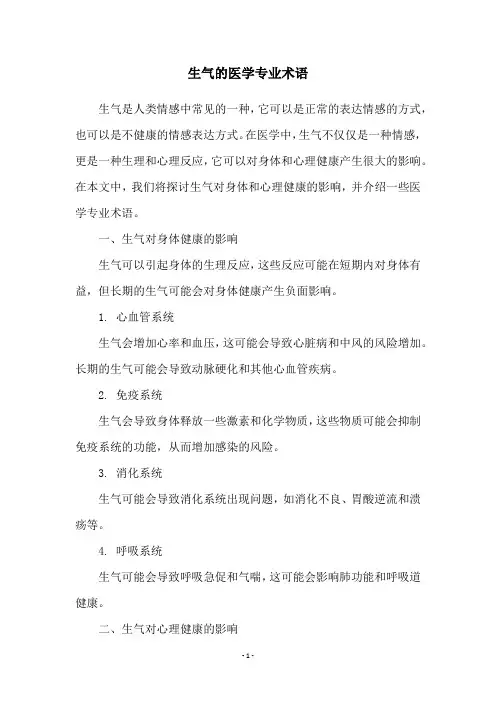 生气的医学专业术语

生气是人类情感中常见的一种，它可以是正常的表达情感的方式，也可以是不健康的情感表达方式。在医学中，生气不仅仅是一种情感，更是一种生理和心理反应，它可以对身体和心理健康产生很大的影响。在本文中，我们将探讨生气对身体和心理健康的影响，并介绍一些医学专业术语。

一、生气对身体健康的影响

生气可以引起身体的生理反应，这些反应可能在短期内对身体有益，但长期的生气可能会对身体健康产生负面影响。

1. 心血管系统

生气会增加心率和血压，这可能会导致心脏病和中风的风险增加。长期的生气可能会导致动脉硬化和其他心血管疾病。

2. 免疫系统

生气会导致身体释放一些激素和化学物质，这些物质可能会抑制免疫系统的功能，从而增加感染的风险。

3. 消化系统

生气可能会导致消化系统出现问题，如消化不良、胃酸逆流和溃疡等。

4. 呼吸系统

生气可能会导致呼吸急促和气喘，这可能会影响肺功能和呼吸道健康。

二、生气对心理健康的影响

- 1 -